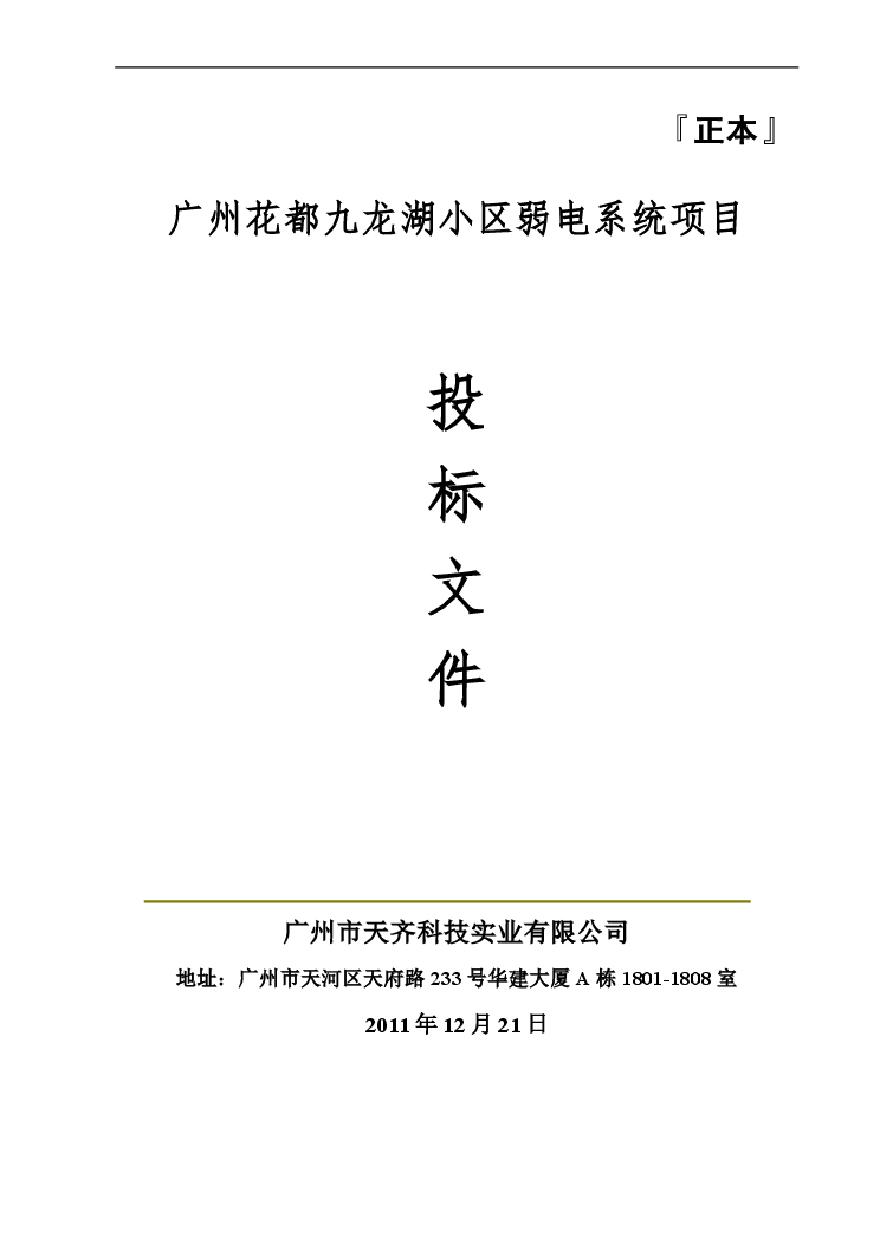 『正本』

广州花都九龙湖小区弱电系统项目

投

标

文

件

广州市天齐科技实业有限公司

地址：广州市天河区天府路 233 号华建大厦 A 栋 1801-1808 室

2011 年 12 月 21 日